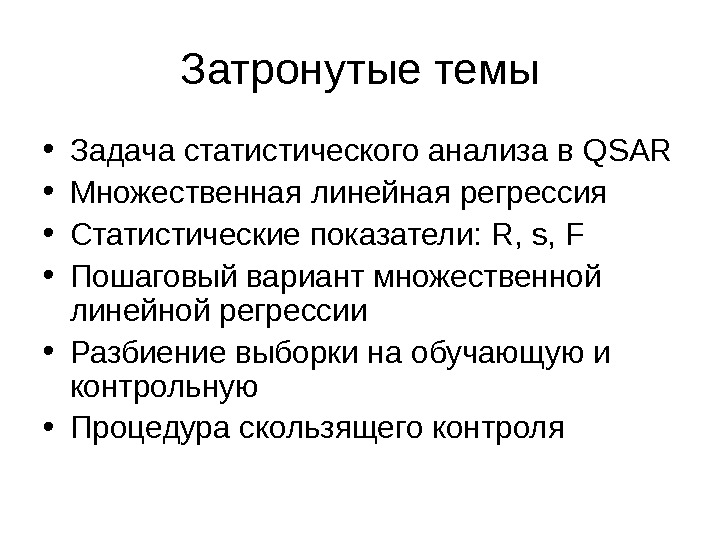 Затронутые темы

• Задача статистического анализа в QSAR
• Множественная линейная регрессия
• Статистические показатели: R, s, F
• Пошаговый вариант множественной линейной регрессии
• Разбиение выборки на обучающую и контрольную
• Процедура скользящего контроля